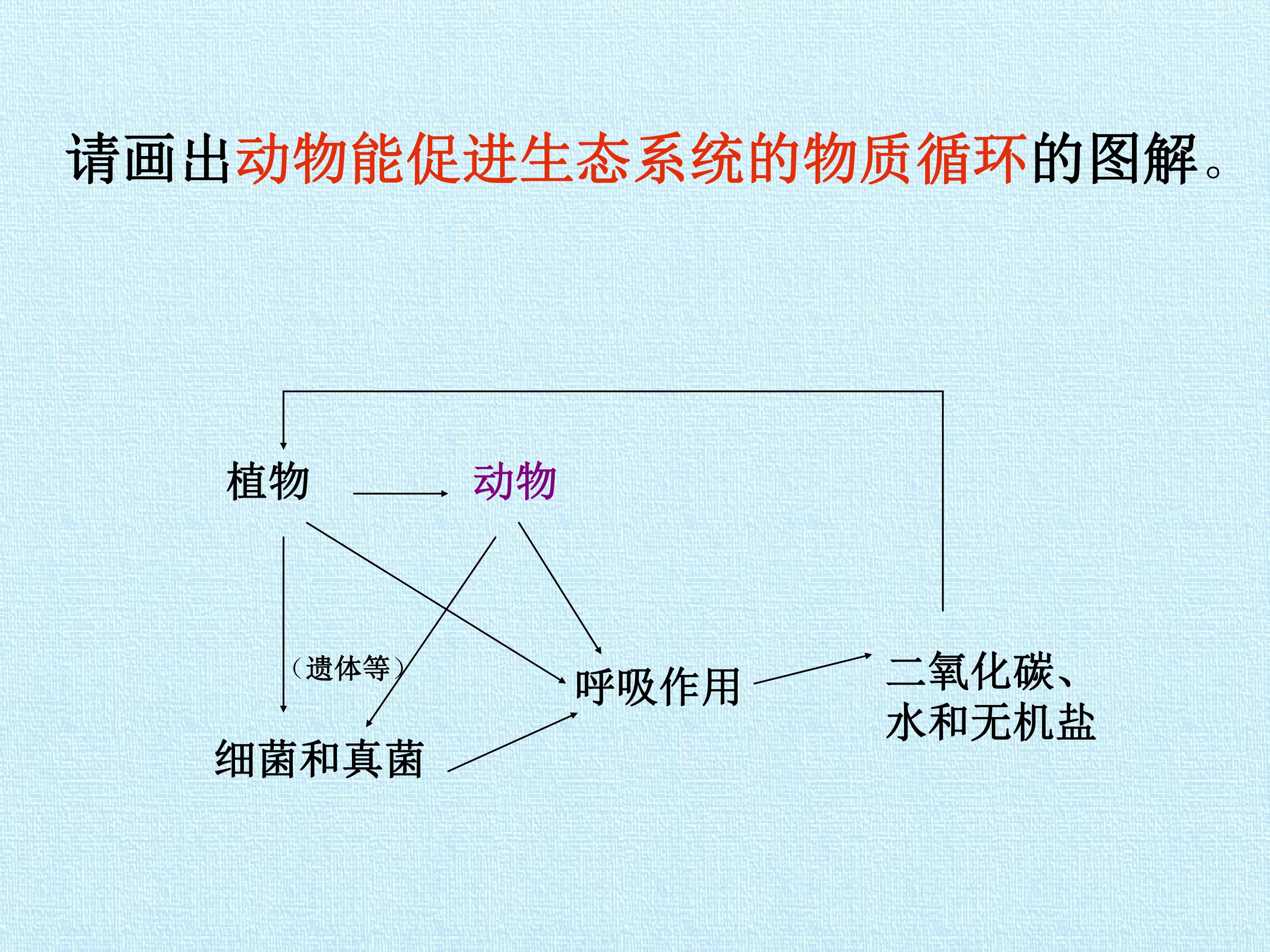 请画出动物能促进生态系统的物质循环的图解。

植物

动物

（遗体等）

呼吸作用

二氧化碳、
水和无机盐

细菌和真菌